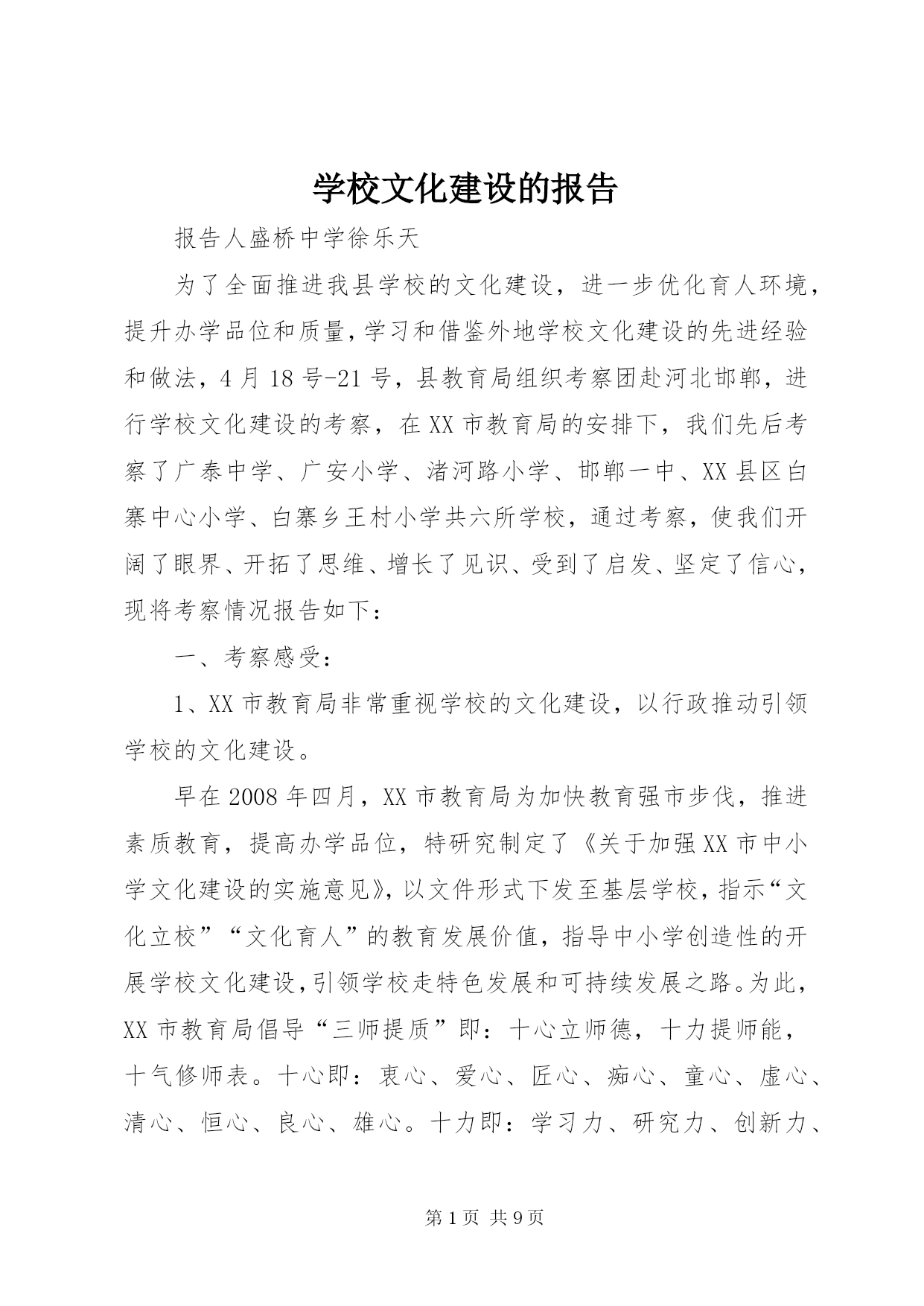 学校文化建设的报告

报告人盛桥中学徐乐天

为了全面推进我县学校的文化建设，进一步优化育人环境，提升办学品位和质量，学习和借鉴外地学校文化建设的先进经验和做法，4月18号-21号，县教育局组织考察团赴河北邯郸，进行学校文化建设的考察，在XX市教育局的安排下，我们先后考察了广泰中学、广安小学、渚河路小学、邯郸一中、XX县区白寨中心小学、白寨乡王村小学共六所学校，通过考察，使我们开阔了眼界、开拓了思维、增长了见识、受到了启发、坚定了信心，现将考察情况报告如下：

一、考察感受：

1、XX市教育局非常重视学校的文化建设，以行政推动引领学校的文化建设。

早在2008年四月，XX市教育局为加快教育强市步伐，推进素质教育，提高办学品位，特研究制定了《关于加强XX市中小学文化建设的实施意见》，以文件形式下发至基层学校，指示“文化立校”“文化育人”的教育发展价值，指导中小学创造性的开展学校文化建设，引领学校走特色发展和可持续发展之路。为此，XX市教育局倡导“三师提质”即：十心立师德，十力提师能，十气修师表。十心即：衷心、爱心、匠心、痴心、童心、虚心、清心、恒心、良心、雄心。十力即：学习力、研究力、创新力、

第1页 共9页